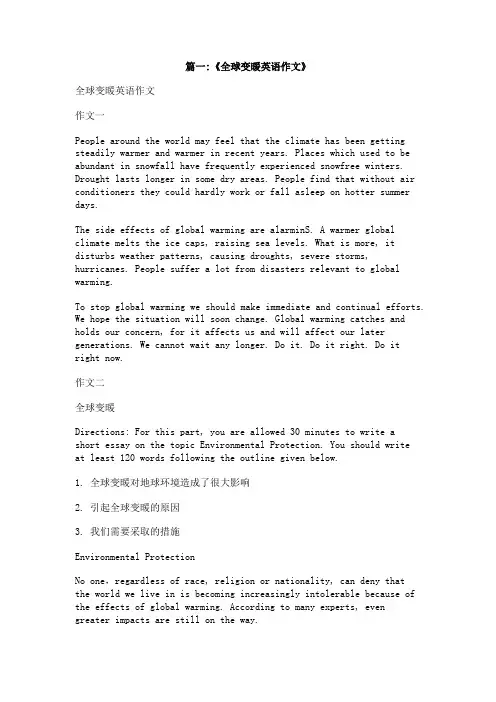 篇一:《全球变暖英语作文》

全球变暖英语作文

作文一

People around the world may feel that the climate has been getting steadily warmer and warmer in recent years. Places which used to be abundant in snowfall have frequently experienced snowfree winters. Drought lasts longer in some dry areas. People find that without air conditioners they could hardly work or fall asleep on hotter summer days.

The side effects of global warming are alarminS. A warmer global climate melts the ice caps, raising sea levels. What is more, it disturbs weather patterns, causing droughts, severe storms, hurricanes. People suffer a lot from disasters relevant to global warming.

To stop global warming we should make immediate and continual efforts. We hope the situation will soon change. Global warming catches and holds our concern, for it affects us and will affect our later generations. We cannot wait any longer. Do it. Do it right. Do it right now.

作文二

全球变暖

Directions: For this part, you are allowed 30 minutes to write a short essay on the topic Environmental Protection. You should write at least 120 words following the outline given below.

1. 全球变暖对地球环境造成了很大影响

2. 引起全球变暖的原因

3. 我们需要采取的措施

Environmental Protection

No one, regardless of race, religion or nationality, can deny that the world we live in is becoming increasingly intolerable because of the effects of global warming. According to many experts, even greater impacts are still on the way.